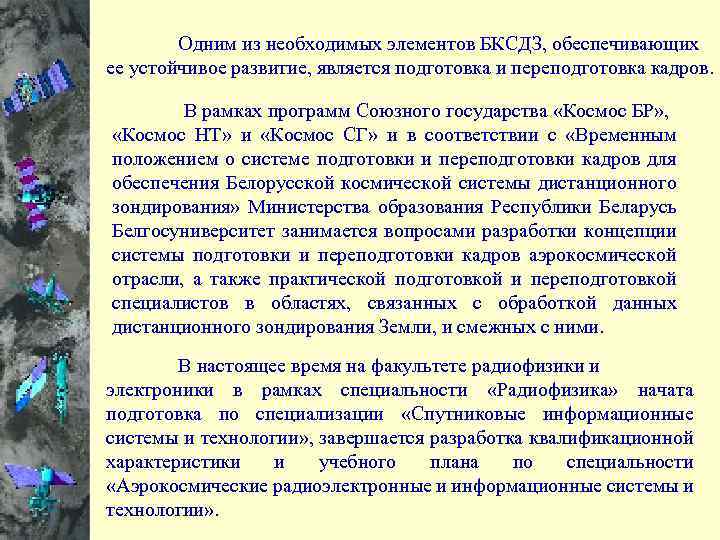 Одним из необходимых элементов БКСДЗ, обеспечивающих ее устойчивое развитие, является подготовка и переподготовка кадров.

В рамках программ Союзного государства «Космос БР», «Космос НТ» и «Космос СГ» и в соответствии с «Временным положением о системе подготовки и переподготовки кадров для обеспечения Белорусской космической системы дистанционного зондирования» Министерства образования Республики Беларусь Белгосуниверситет занимается вопросами разработки концепции системы подготовки и переподготовки кадров аэрокосмической отрасли, а также практической подготовкой и переподготовкой специалистов в областях, связанных с обработкой данных дистанционного зондирования Земли, и смежных с ними.

В настоящее время на факультете радиофизики и электроники в рамках специальности «Радиофизика» начата подготовка по специализации «Спутниковые информационные системы и технологии», завершается разработка квалификационной характеристики и учебного плана по специальности «Аэрокосмические радиоэлектронные и информационные системы и технологии».